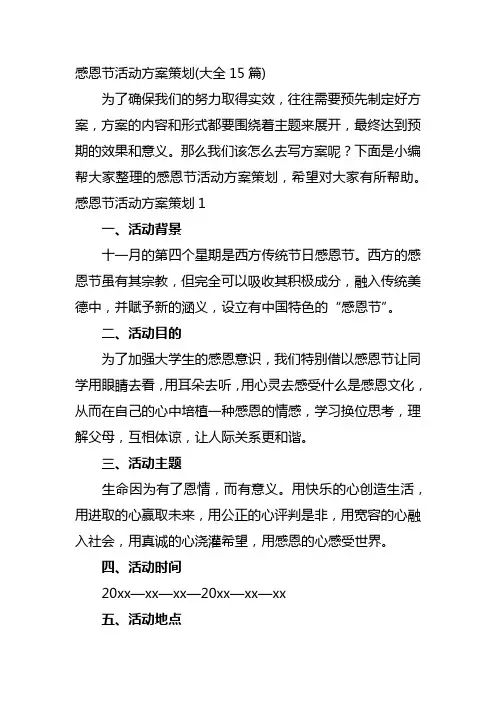 感恩节活动方案策划(大全 15 篇)

为了确保我们的努力取得实效，往往需要预先制定好方案，方案的内容和形式都要围绕着主题来展开，最终达到预期的效果和意义。那么我们该怎么去写方案呢？下面是小编帮大家整理的感恩节活动方案策划，希望对大家有所帮助。

感恩节活动方案策划 1

一、活动背景

十一月的第四个星期是西方传统节日感恩节。西方的感恩节虽有其宗教，但完全可以吸收其积极成分，融入传统美德中，并赋予新的涵义，设立有中国特色的“感恩节”。

二、活动目的

为了加强大学生的感恩意识，我们特别借以感恩节让同学用眼睛去看，用耳朵去听，用心灵去感受什么是感恩文化，从而在自己的心中培植一种感恩的情感，学习换位思考，理解父母，互相体谅，让人际关系更和谐。

三、活动主题

生命因为有了恩情，而有意义。用快乐的心创造生活，用进取的心赢取未来，用公正的心评判是非，用宽容的心融入社会，用真诚的心浇灌希望，用感恩的心感受世界。

四、活动时间

20xx—xx—xx—20xx—xx—xx

五、活动地点